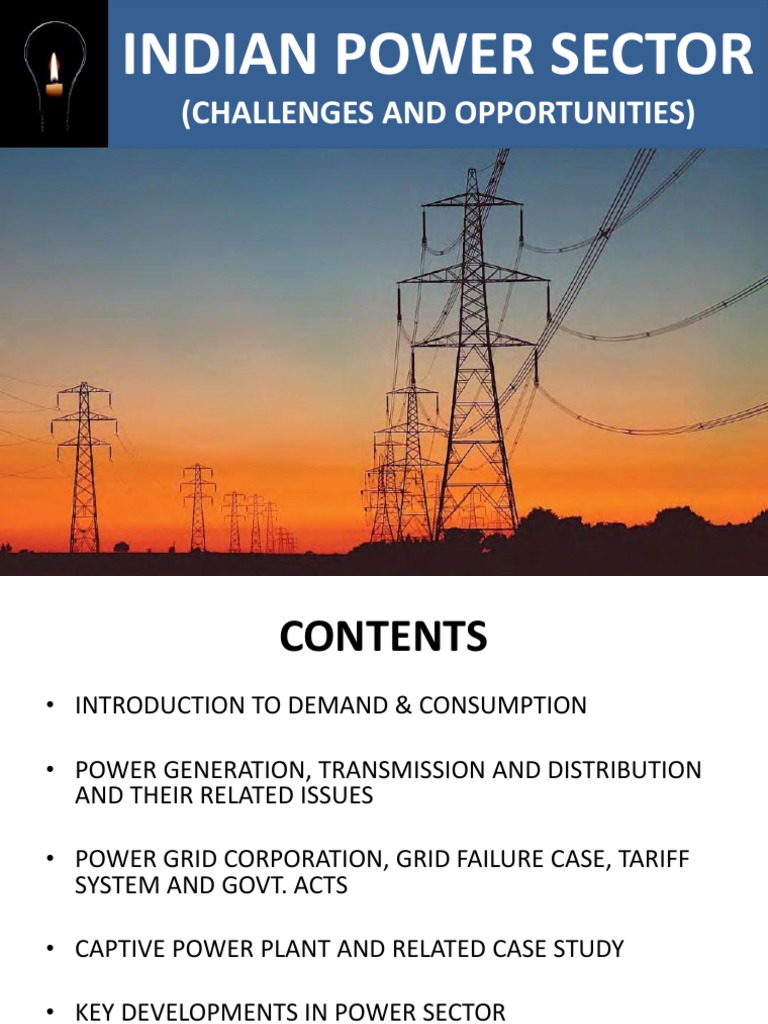 INDIAN POWER SECTOR
(CHALLENGES AND OPPORTUNITIES)

CONTENTS

• INTRODUCTION TO DEMAND & CONSUMPTION

• POWER GENERATION, TRANSMISSION AND DISTRIBUTION AND THEIR RELATED ISSUES

• POWER GRID CORPORATION, GRID FAILURE CASE, TARIFF SYSTEM AND GOVT. ACTS

• CAPTIVE POWER PLANT AND RELATED CASE STUDY

• KEY DEVELOPMENTS IN POWER SECTOR